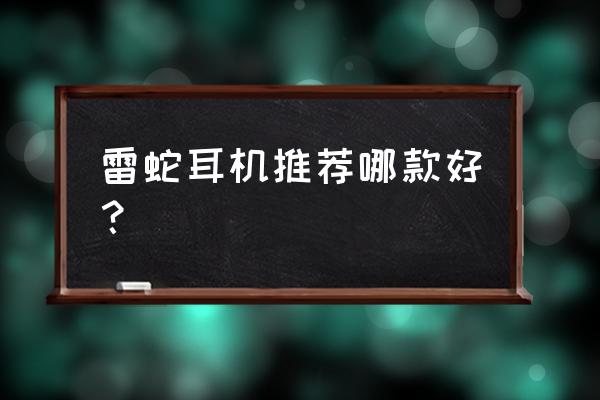 雷蛇耳机推荐哪款好？